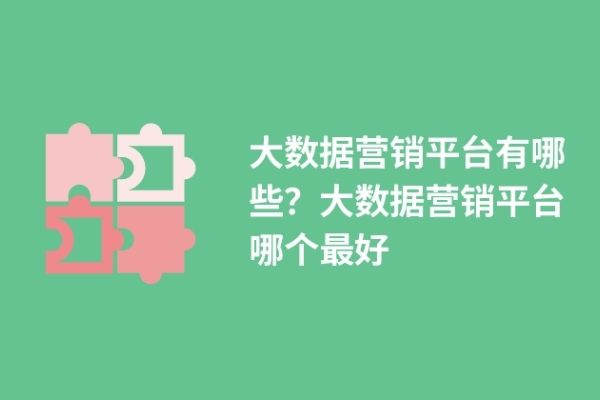 大数据营销平台有哪些？大数据营销平台哪个最好